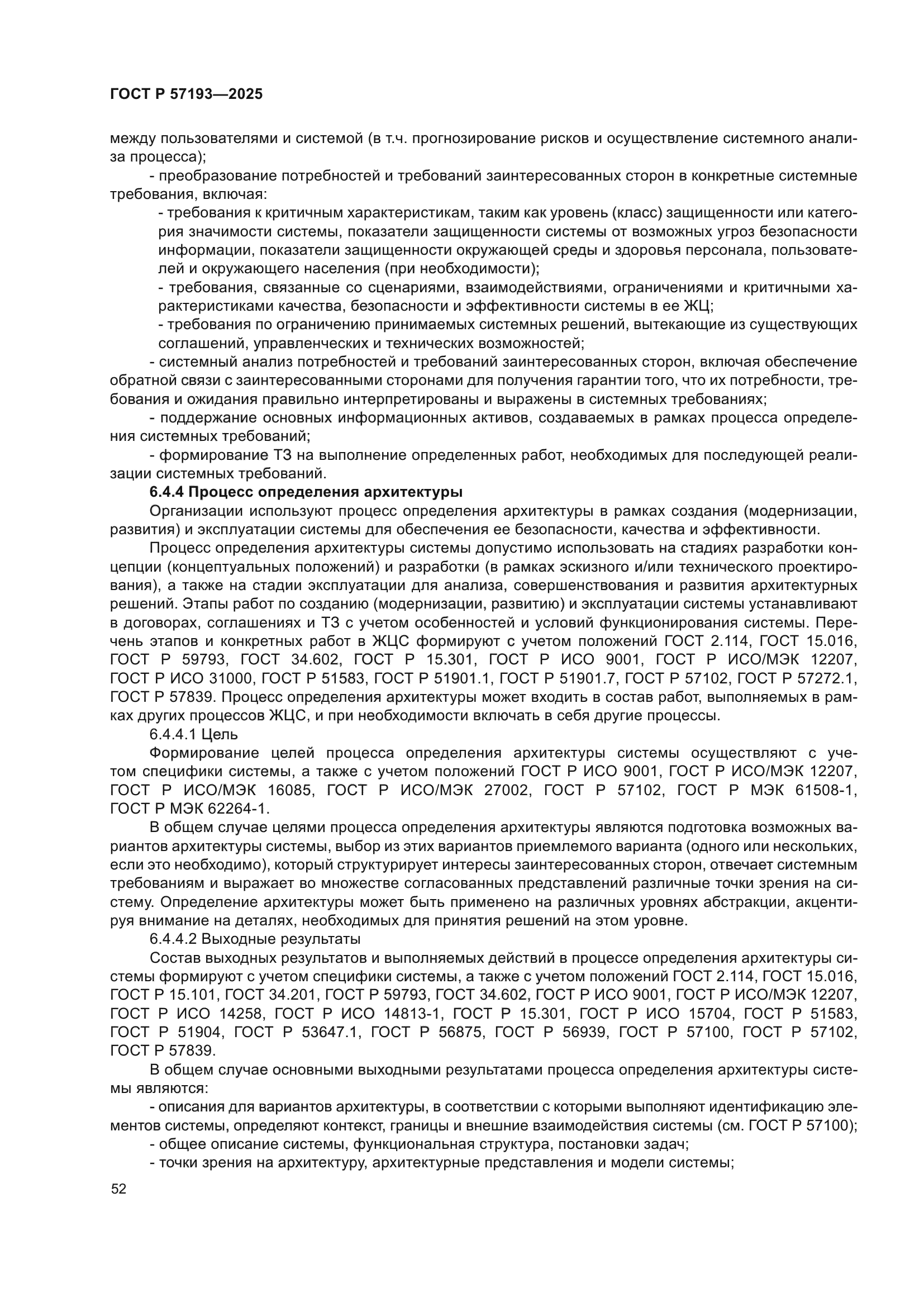 ГОСТ Р 57193—2025

между пользователями и системой (в т.ч. прогнозирование рисков и осуществление системного анализа процесса);

- преобразование потребностей и требований заинтересованных сторон в конкретные системные требования, включая:

- требования к критичным характеристикам, таким как уровень (класс) защищенности или категория значимости системы, показатели защищенности системы от возможных угроз безопасности информации, показатели защищенности окружающей среды и здоровья персонала, пользователей и окружающего населения (при необходимости);

- требования, связанные со сценариями, взаимодействиями, ограничениями и критичными характеристиками качества, безопасности и эффективности системы в ее ЖЦ;

- требования по ограничению принимаемых системных решений, вытекающие из существующих соглашений, управленческих и технических возможностей;

- системный анализ потребностей и требований заинтересованных сторон, включая обеспечение обратной связи с заинтересованными сторонами для получения гарантии того, что их потребности, требования и ожидания правильно интерпретированы и выражены в системных требованиях;

- поддержание основных информационных активов, создаваемых в рамках процесса определения системных требований;

- формирование ТЗ на выполнение определенных работ, необходимых для последующей реализации системных требований.

6.4.4 Процесс определения архитектуры

Организации используют процесс определения архитектуры в рамках создания (модернизации, развития) и эксплуатации системы для обеспечения ее безопасности, качества и эффективности.

Процесс определения архитектуры системы допустимо использовать на стадиях разработки концепции (концептуальных положений) и разработки (в рамках эскизного и/или технического проектирования), а также на стадии эксплуатации для анализа, совершенствования и развития архитектурных решений. Этапы работ по созданию (модернизации, развитию) и эксплуатации системы устанавливают в договорах, соглашениях и ТЗ с учетом особенностей и условий функционирования системы. Перечень этапов и конкретных работ в ЖЦС формируют с учетом положений ГОСТ 2.114, ГОСТ 15.016, ГОСТ Р 59793, ГОСТ 34.602, ГОСТ Р 15.301, ГОСТ Р ИСО 9001, ГОСТ Р ИСО/МЭК 12207, ГОСТ Р ИСО 31000, ГОСТ Р 51583, ГОСТ Р 51901.1, ГОСТ Р 51901.7, ГОСТ Р 57102, ГОСТ Р 57272.1, ГОСТ Р 57839. Процесс определения архитектуры может входить в состав работ, выполняемых в рамках других процессов ЖЦС, и при необходимости включать в себя другие процессы.

6.4.4.1 Цель

Формирование целей процесса определения архитектуры системы осуществляют с учетом специфики системы, а также с учетом положений ГОСТ Р ИСО 9001, ГОСТ Р ИСО/МЭК 12207, ГОСТ Р ИСО/МЭК 16085, ГОСТ Р ИСО/МЭК 27002, ГОСТ Р 57102, ГОСТ Р МЭК 61508-1, ГОСТ Р МЭК 62264-1.

В общем случае целями процесса определения архитектуры являются подготовка возможных вариантов архитектуры системы, выбор из этих вариантов приемлемого варианта (одного или нескольких, если это необходимо), который структурирует интересы заинтересованных сторон, отвечает системным требованиям и выражает во множестве согласованных представлений различные точки зрения на систему. Определение архитектуры может быть применено на различных уровнях абстракции, акцентируя внимание на деталях, необходимых для принятия решений на этом уровне.

6.4.4.2 Выходные результаты

Состав выходных результатов и выполняемых действий в процессе определения архитектуры системы формируют с учетом специфики системы, а также с учетом положений ГОСТ 2.114, ГОСТ 15.016, ГОСТ Р 15.101, ГОСТ 34.201, ГОСТ Р 59793, ГОСТ 34.602, ГОСТ Р ИСО 9001, ГОСТ Р ИСО/МЭК 12207, ГОСТ Р ИСО 14258, ГОСТ Р ИСО 14813-1, ГОСТ Р 15.301, ГОСТ Р ИСО 15704, ГОСТ Р 51583, ГОСТ Р 51904, ГОСТ Р 53647.1, ГОСТ Р 56875, ГОСТ Р 56939, ГОСТ Р 57100, ГОСТ Р 57102, ГОСТ Р 57839.

В общем случае основными выходными результатами процесса определения архитектуры системы являются:

- описания для вариантов архитектуры, в соответствии с которыми выполняют идентификацию элементов системы, определяют контекст, границы и внешние взаимодействия системы (см. ГОСТ Р 57100);

- общее описание системы, функциональная структура, постановки задач;

- точки зрения на архитектуру, архитектурные представления и модели системы;

52